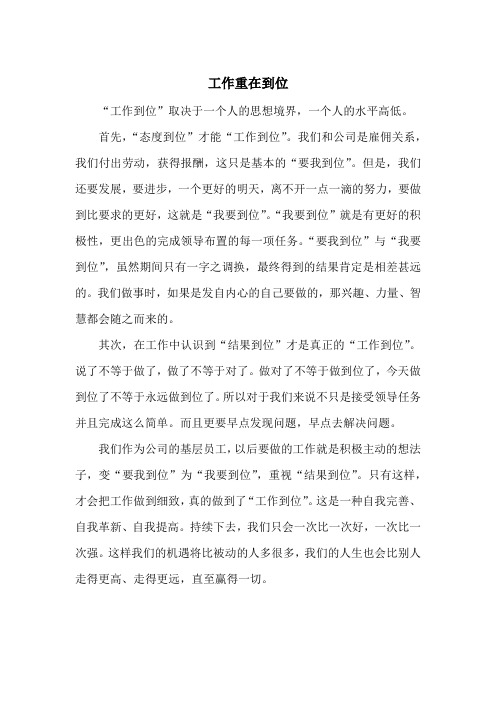 工作重在到位

“工作到位”取决于一个人的思想境界，一个人的水平高低。

首先，“态度到位”才能“工作到位”。我们和公司是雇佣关系，我们付出劳动，获得报酬，这只是基本的“要我到位”。但是，我们还要发展，要进步，一个更好的明天，离不开一点一滴的努力，要做到比要求的更好，这就是“我要到位”。“我要到位”就是有更好的积极性，更出色的完成领导布置的每一项任务。“要我到位”与“我要到位”，虽然期间只有一字之调换，最终得到的结果肯定是相差甚远的。我们做事时，如果是发自内心的自己要做的，那兴趣、力量、智慧都会随之而来的。

其次，在工作中认识到“结果到位”才是真正的“工作到位”。说了不等于做了，做了不等于对了。做对了不等于做到位了，今天做到位了不等于永远做到位了。所以对于我们来说不只是接受领导任务并且完成这么简单。而且更要早点发现问题，早点去解决问题。

我们作为公司的基层员工，以后要做的工作就是积极主动的想法子，变“要我到位”为“我要到位”，重视“结果到位”。只有这样，才会把工作做到细致，真的做到了“工作到位”。这是一种自我完善、自我革新、自我提高。持续下去，我们只会一次比一次好，一次比一次强。这样我们的机遇将比被动的人多很多，我们的人生也会比别人走得更高、走得更远，直至赢得一切。